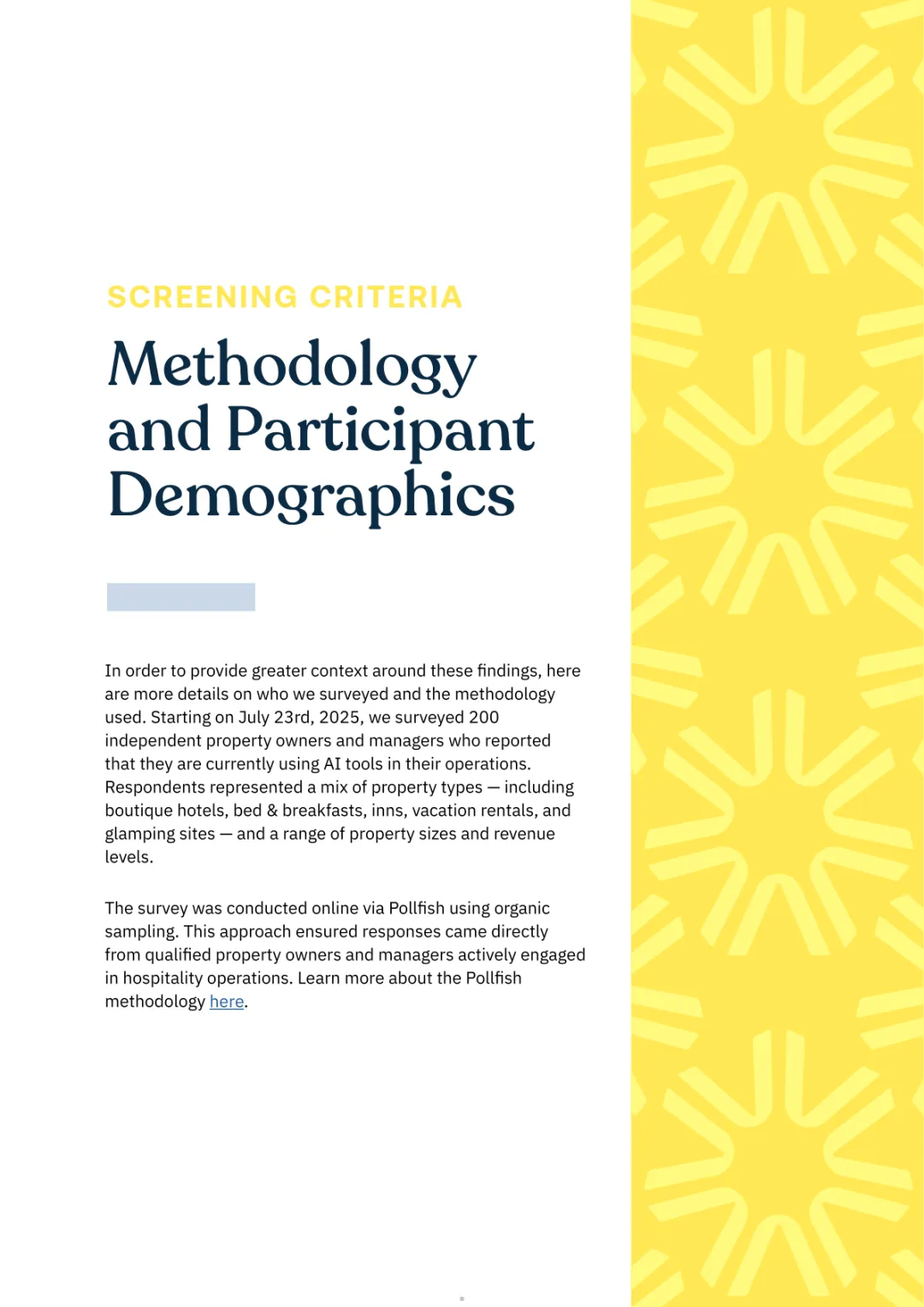 SCREENING CRITERIA

Methodology and Participant Demographics

In order to provide greater context around these findings, here are more details on who we surveyed and the methodology used. Starting on July 23rd, 2025, we surveyed 200 independent property owners and managers who reported that they are currently using AI tools in their operations. Respondents represented a mix of property types — including boutique hotels, bed & breakfasts, inns, vacation rentals, and glamping sites — and a range of property sizes and revenue levels.

The survey was conducted online via Pollfish using organic sampling. This approach ensured responses came directly from qualified property owners and managers actively engaged in hospitality operations. Learn more about the Pollfish methodology here.